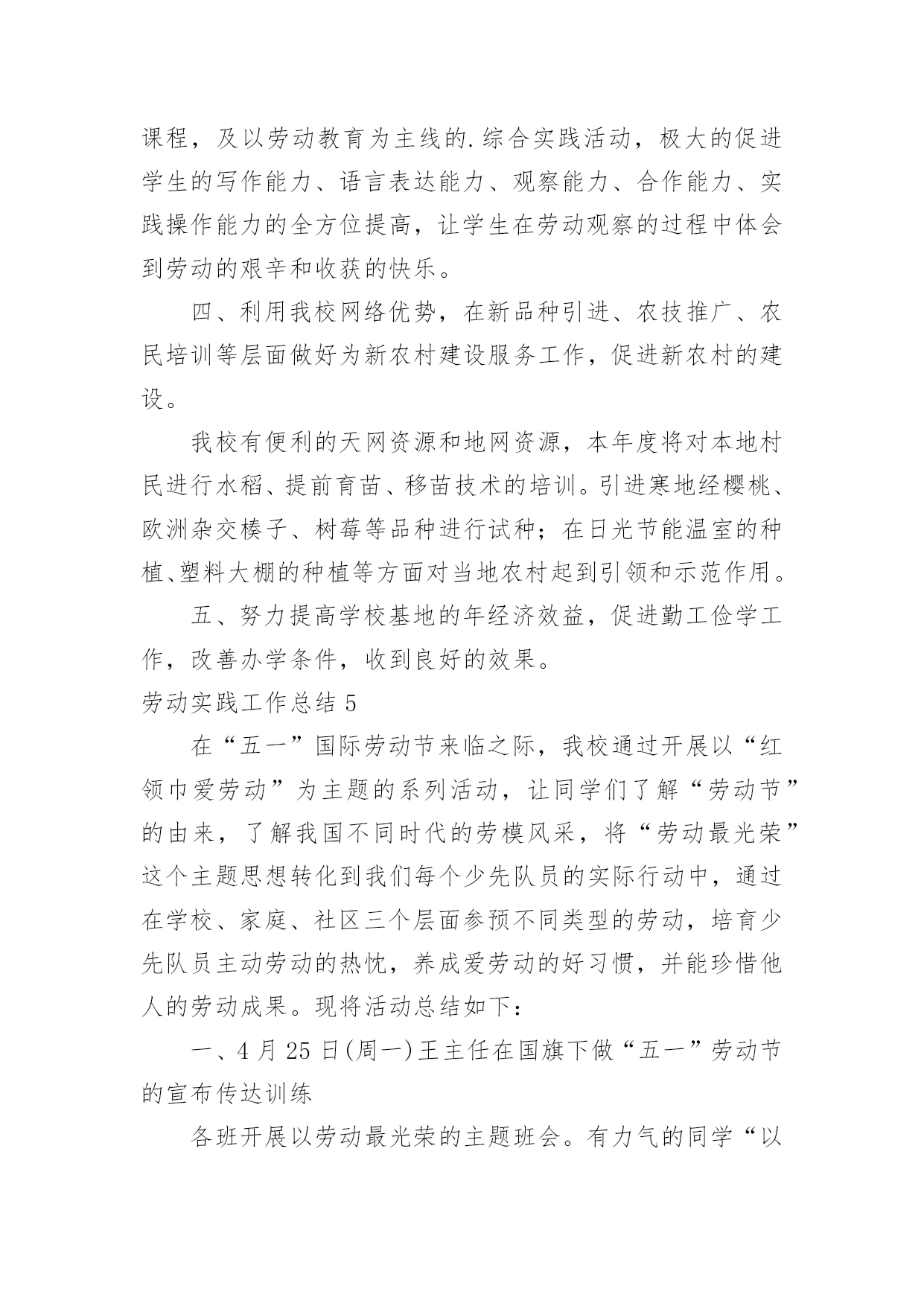 课程，及以劳动教育为主线的.综合实践活动，极大的促进学生的写作能力、语言表达能力、观察能力、合作能力、实践操作能力的全方位提高，让学生在劳动观察的过程中体会到劳动的艰辛和收获的快乐。

四、利用我校网络优势，在新品种引进、农技推广、农民培训等层面做好为新农村建设服务工作，促进新农村的建设。

我校有便利的天网资源和地网资源，本年度将对本地村民进行水稻、提前育苗、移苗技术的培训。引进寒地经樱桃、欧洲杂交榛子、树莓等品种进行试种；在日光节能温室的种植、塑料大棚的种植等方面对当地农村起到引领和示范作用。

五、努力提高学校基地的年经济效益，促进勤工俭学工作，改善办学条件，收到良好的效果。

劳动实践工作总结 5

在“五一”国际劳动节来临之际，我校通过开展以“红领巾爱劳动”为主题的系列活动，让同学们了解“劳动节”的由来，了解我国不同时代的劳模风采，将“劳动最光荣”这个主题思想转化到我们每个少先队员的实际行动中，通过在学校、家庭、社区三个层面参预不同类型的劳动，培育少先队员主动劳动的热忱，养成爱劳动的好习惯，并能珍惜他人的劳动成果。现将活动总结如下：

一、4 月 25 日(周一)王主任在国旗下做“五一”劳动节的宣布传达训练

各班开展以劳动最光荣的主题班会。有力气的同学“以